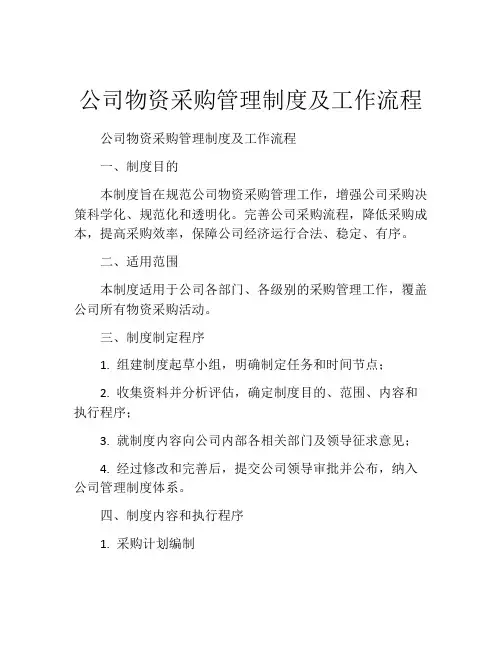 公司物资采购管理制度及工作流程

公司物资采购管理制度及工作流程

一、制度目的

本制度旨在规范公司物资采购管理工作，增强公司采购决策科学化、规范化和透明化。完善公司采购流程，降低采购成本，提高采购效率，保障公司经济运行合法、稳定、有序。

二、适用范围

本制度适用于公司各部门、各级别的采购管理工作，覆盖公司所有物资采购活动。

三、制度制定程序

1. 组建制度起草小组，明确制定任务和时间节点；

2. 收集资料并分析评估，确定制度目的、范围、内容和执行程序；

3. 就制度内容向公司内部各相关部门及领导征求意见；

4. 经过修改和完善后，提交公司领导审批并公布，纳入公司管理制度体系。

四、制度内容和执行程序

1. 采购计划编制